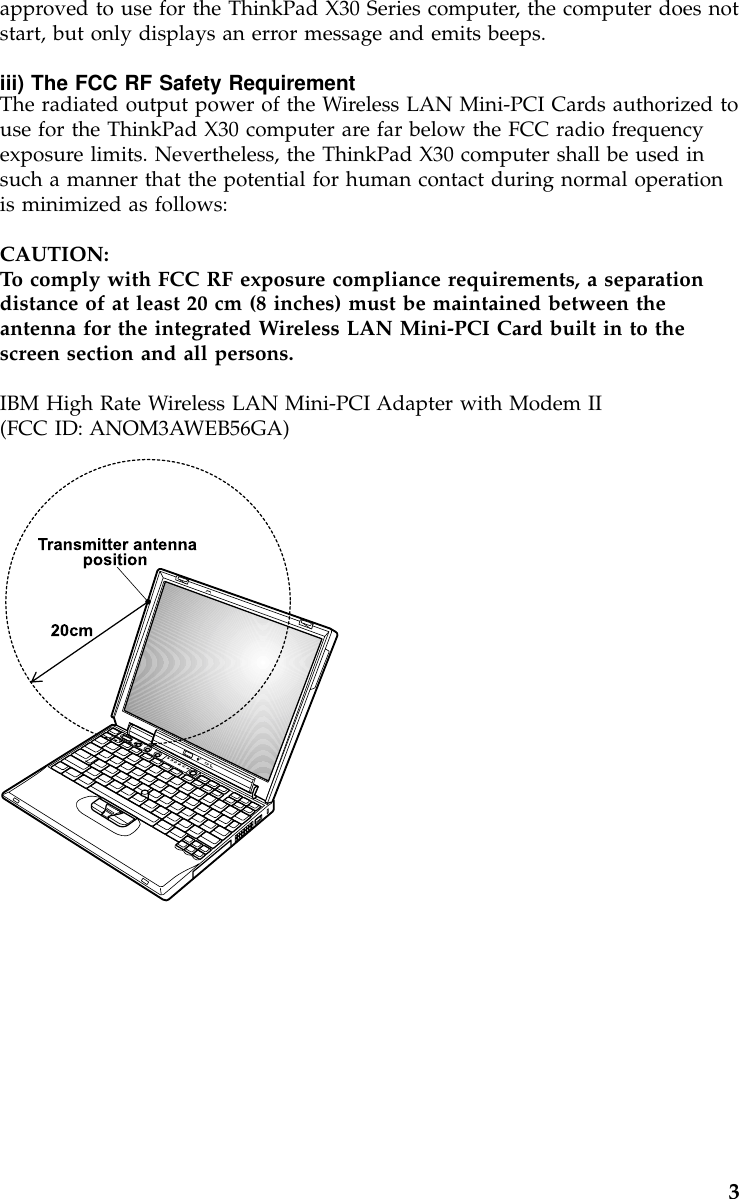 approved to use for the ThinkPad X30 Series computer, the computer does not start, but only displays an error message and emits beeps.

iii) The FCC RF Safety Requirement
The radiated output power of the Wireless LAN Mini-PCI Cards authorized to use for the ThinkPad X30 computer are far below the FCC radio frequency exposure limits. Nevertheless, the ThinkPad X30 computer shall be used in such a manner that the potential for human contact during normal operation is minimized as follows:

CAUTION:
To comply with FCC RF exposure compliance requirements, a separation distance of at least 20 cm (8 inches) must be maintained between the antenna for the integrated Wireless LAN Mini-PCI Card built in to the screen section and all persons.

IBM High Rate Wireless LAN Mini-PCI Adapter with Modem II
(FCC ID: ANOM3AWEB56GA)

Transmitter antenna position

20cm

3